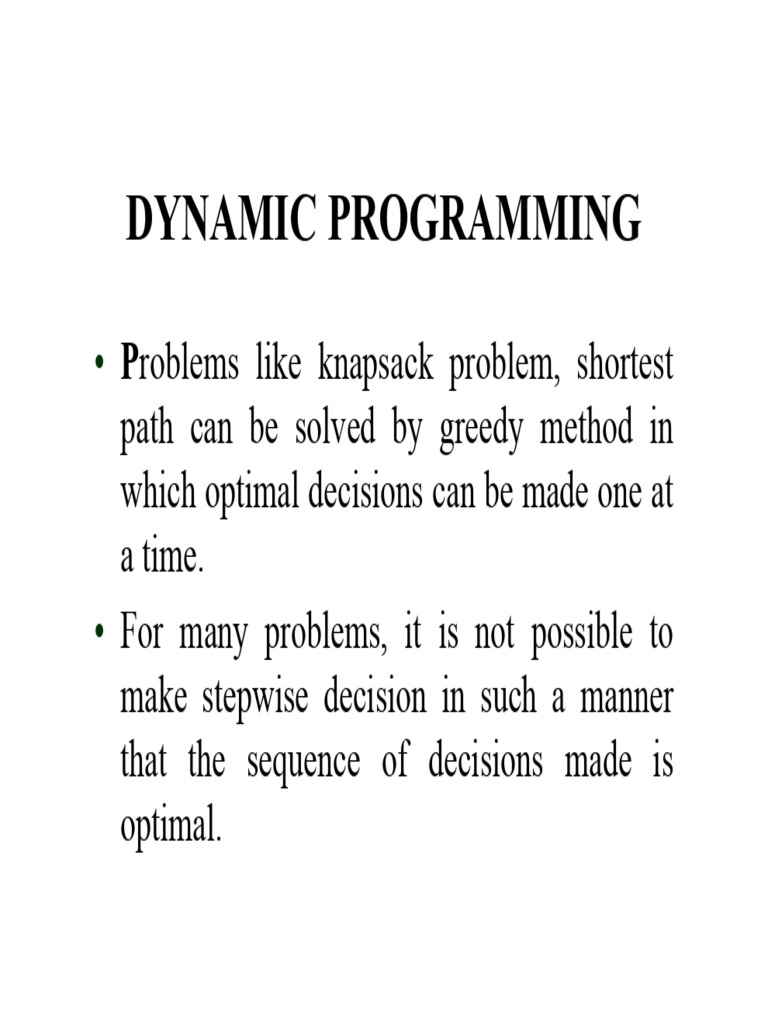 DYNAMIC PROGRAMMING

• Problems like knapsack problem, shortest path can be solved by greedy method in which optimal decisions can be made one at a time.

• For many problems, it is not possible to make stepwise decision in such a manner that the sequence of decisions made is optimal.